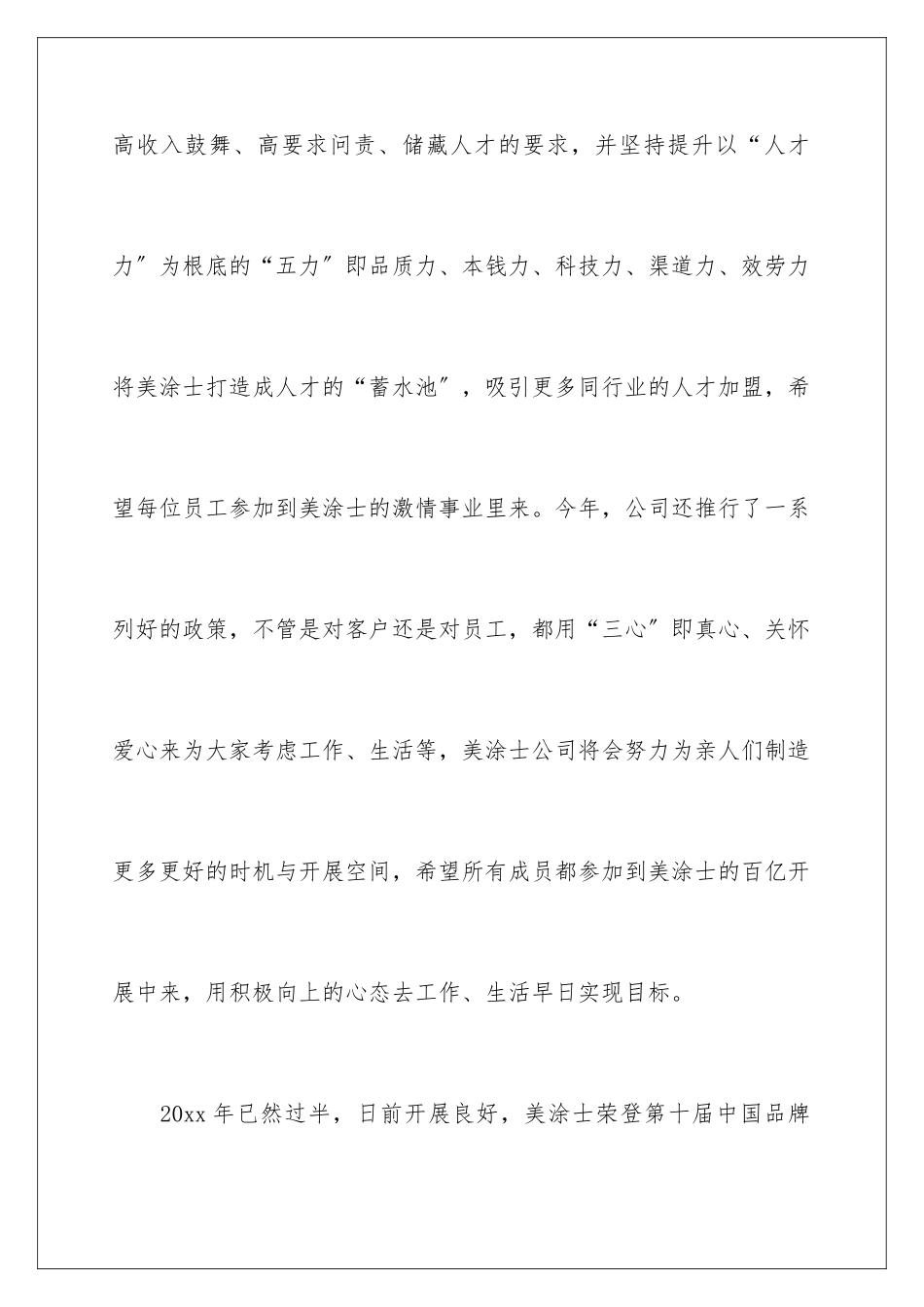 高收入鼓舞、高要求问责、储藏人才的要求，并坚持提升以“人才力″为根底的“五力″即品质力、本钱力、科技力、渠道力、效劳力将美涂士打造成人才的“蓄水池″，吸引更多同行业的人才加盟，希望每位员工参加到美涂士的激情事业里来。今年，公司还推行了一系列好的政策，不管是对客户还是对员工，都用“三心″即真心、关怀爱心来为大家考虑工作、生活等，美涂士公司将会努力为亲人们制造更多更好的时机与开展空间，希望所有成员都参加到美涂士的百亿开展中来，用积极向上的心态去工作、生活早日实现目标。

20xx 年已然过半，日前开展良好，美涂士荣登第十届中国品牌